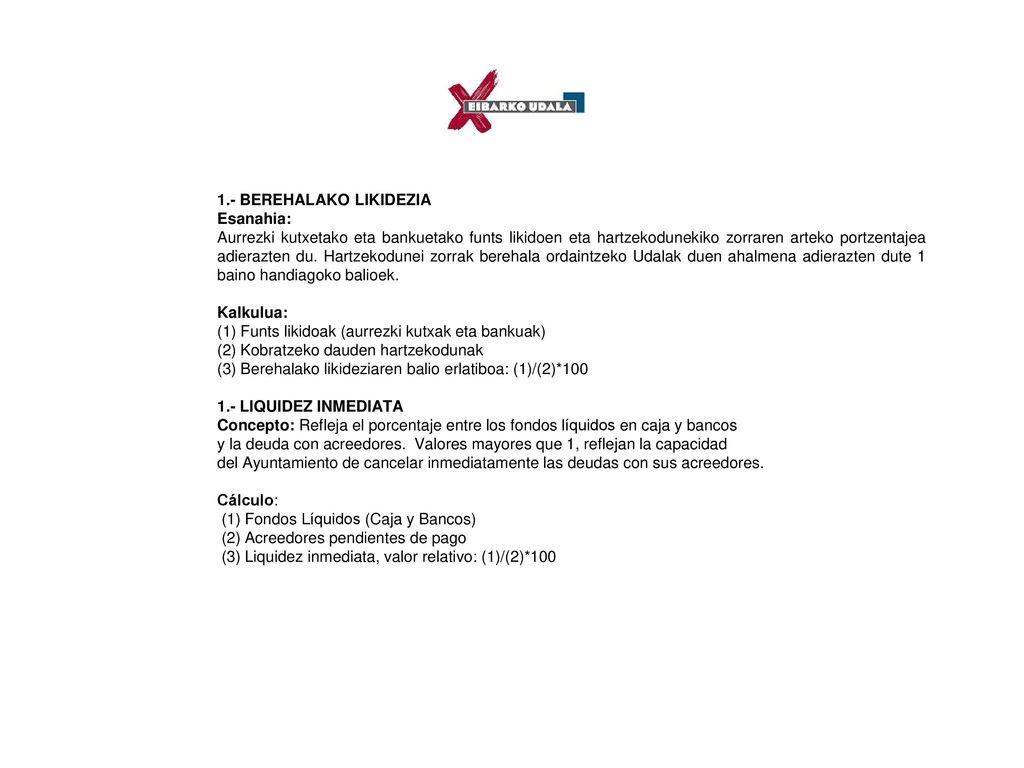 EIBARKO UDALA

1.- BEREHALAKO LIKIDEZIA
Esanahia:
Aurrezki kutxetako eta bankuetako funts likidoen eta hartzekodunekiko zorraren arteko portzentajea adierazten du. Hartzekodunei zorrak berehala ordaintzeko Udalak duen ahalmena adierazten dute 1 baino handiagoko balioek.

Kalkulua:
(1) Funts likidoak (aurrezki kutxak eta bankuak)
(2) Kobratzeko dauden hartzekodunak
(3) Berehalako likideziaren balio erlatiboa: (1)/(2)*100

1.- LIQUIDEZ INMEDIATA
Concepto: Refleja el porcentaje entre los fondos líquidos en caja y bancos y la deuda con acreedores. Valores mayores que 1, reflejan la capacidad del Ayuntamiento de cancelar inmediatamente las deudas con sus acreedores.

Cálculo:
(1) Fondos Líquidos (Caja y Bancos)
(2) Acreedores pendientes de pago
(3) Liquidez inmediata, valor relativo: (1)/(2)*100